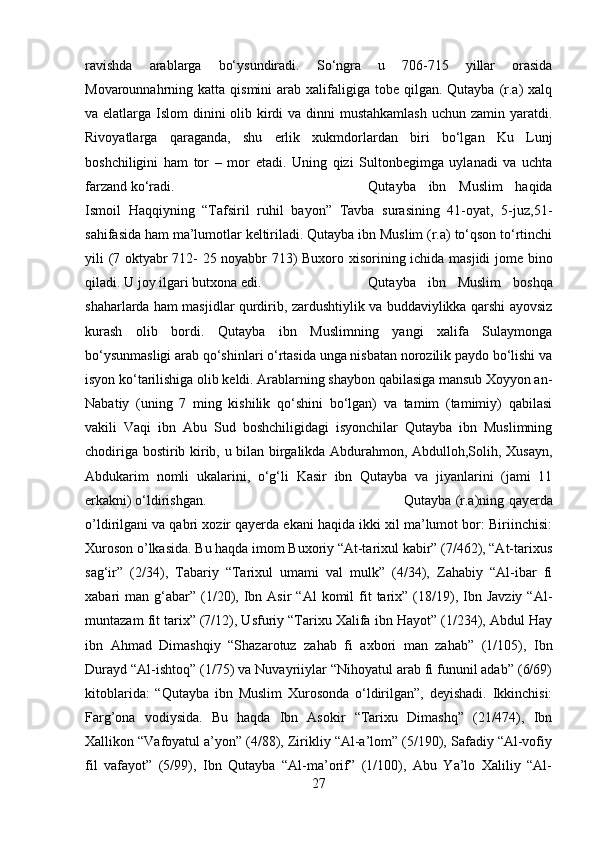 ravishda arablarga bo‘ysundiradi. So‘ngra u 706-715 yillar orasida Movarounnahrning katta qismini arab xalifaligiga tobe qilgan. Qutayba (r.a) xalq va elatlarga Islom dinini olib kirdi va dinni mustahkamlash uchun zamin yaratdi. Rivoyatlarga qaraganda, shu erlik xukmdorlardan biri bo‘lgan Ku Lunj boshchiligini ham tor – mor etadi. Uning qizi Sultonbegimga uylanadi va uchta farzand ko‘radi. Qutayba ibn Muslim haqida Ismoil Haqqiyning “Tafsiril ruhil bayon” Tavba surasining 41-oyat, 5-juz,51-sahifasida ham ma’lumotlar keltiriladi. Qutayba ibn Muslim (r.a) to‘qson to‘rtinchi yili (7 oktyabr 712- 25 noyabbr 713) Buxoro xisorining ichida masjidi jome bino qiladi. U joy ilgari butxona edi. Qutayba ibn Muslim boshqa shaharlarda ham masjidlar qurdirib, zardushtiylik va buddaviylikka qarshi ayovsiz kurash olib bordi. Qutayba ibn Muslimning yangi xalifa Sulaymonga bo‘ysunmasligi arab qo‘shinlari o‘rtasida unga nisbatan norozilik paydo bo‘lishi va isyon ko‘tarilishiga olib keldi. Arablarning shaybon qabilasiga mansub Xoyyon an-Nabatiy (uning 7 ming kishilik qo‘shini bo‘lgan) va tamim (tamimiy) qabilasi vakili Vaqi ibn Abu Sud boshchiligidagi isyonchilar Qutayba ibn Muslimning chodiriga bostirib kirib, u bilan birgalikda Abdurahmon, Abdulloh,Solih, Xusayn, Abdukarim nomli ukalarini, o‘g‘li Kasir ibn Qutayba va jiyanlarini (jami 11 erkakni) o‘ldirishgan. Qutayba (r.a)ning qayerda o’ldirilgani va qabri xozir qayerda ekani haqida ikki xil ma’lumot bor: Biriinchisi: Xuroson o’lkasida. Bu haqda imom Buxoriy “At-tarixul kabir” (7/462), “At-tarixus sag‘ir” (2/34), Tabariy “Tarixul umami val mulk” (4/34), Zahabiy “Al-ibar fi xabari man g‘abar” (1/20), Ibn Asir “Al komil fit tarix” (18/19), Ibn Javziy “Al-muntazam fit tarix” (7/12), Usfuriy “Tarixu Xalifa ibn Hayot” (1/234), Abdul Hay ibn Ahmad Dimashqiy “Shazarotuz zahab fi axbori man zahab” (1/105), Ibn Durayd “Al-ishtoq” (1/75) va Nuvayriiylar “Nihoyatul arab fi fununil adab” (6/69) kitoblarida: “Qutayba ibn Muslim Xurosonda o‘ldirilgan”, deyishadi. Ikkinchisi: Farg’ona vodiysida. Bu haqda Ibn Asokir “Tarixu Dimashq” (21/474), Ibn Xallikon “Vafoyatul a’yon” (4/88), Zirikliy “Al-a’lom” (5/190), Safadiy “Al-vofiy fil vafayot” (5/99), Ibn Qutayba “Al-ma’orif” (1/100), Abu Ya’lo Xaliliy “Al-

27